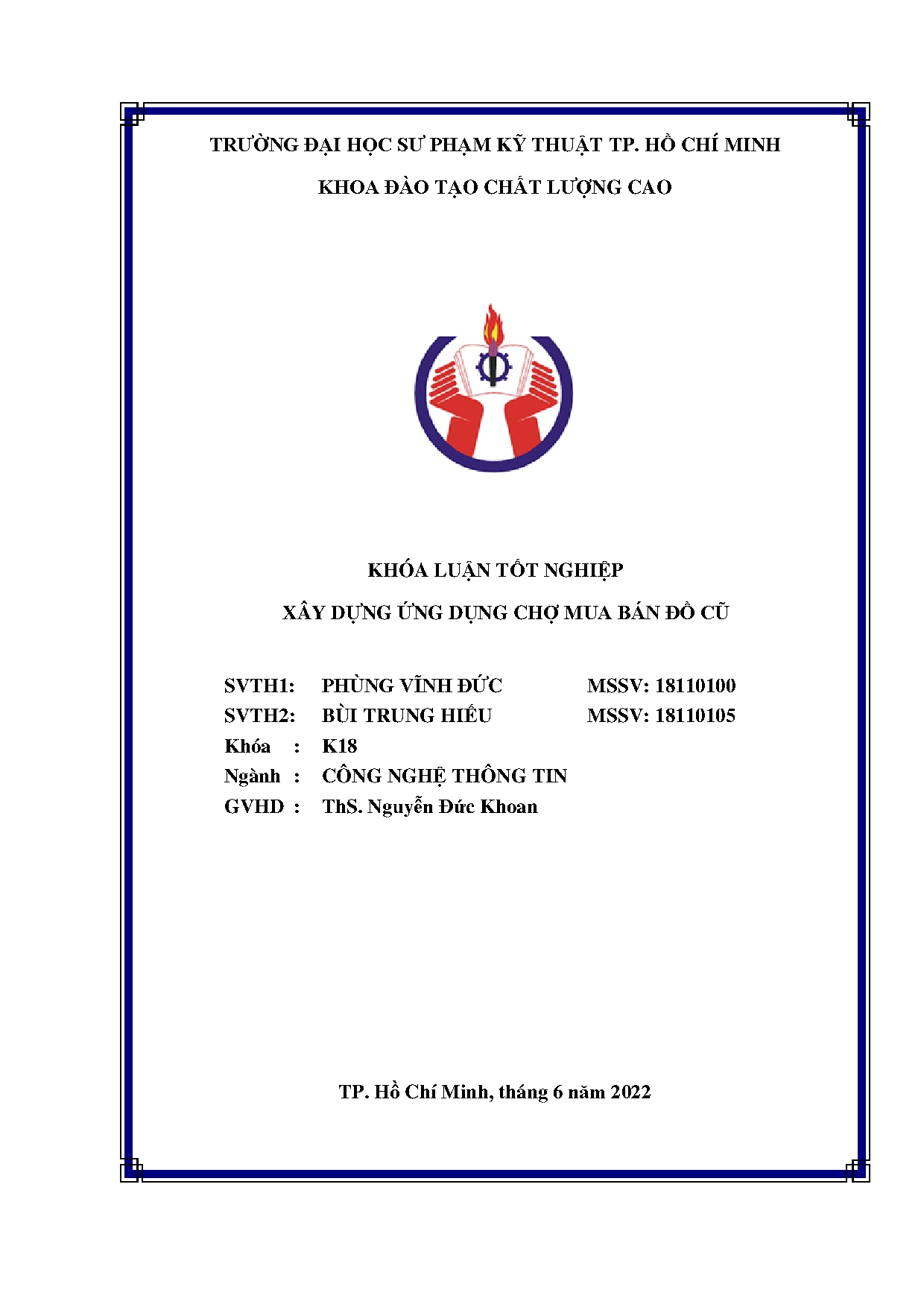 TRƯỜNG ĐẠI HỌC SƯ PHẠM KỸ THUẬT TP. HỒ CHÍ MINH

KHOA ĐÀO TẠO CHẤT LƯỢNG CAO

KHÓA LUẬN TỐT NGHIỆP

XÂY DỰNG ỨNG DỤNG CHỢ MUA BÁN ĐỒ CŨ

SVTH1: PHÙNG VĨNH ĐỨC MSSV: 18110100
SVTH2: BÙI TRUNG HIẾU MSSV: 18110105
Khóa : K18
Ngành : CÔNG NGHỆ THÔNG TIN
GVHD : ThS. Nguyễn Đức Khoan

TP. Hồ Chí Minh, tháng 6 năm 2022